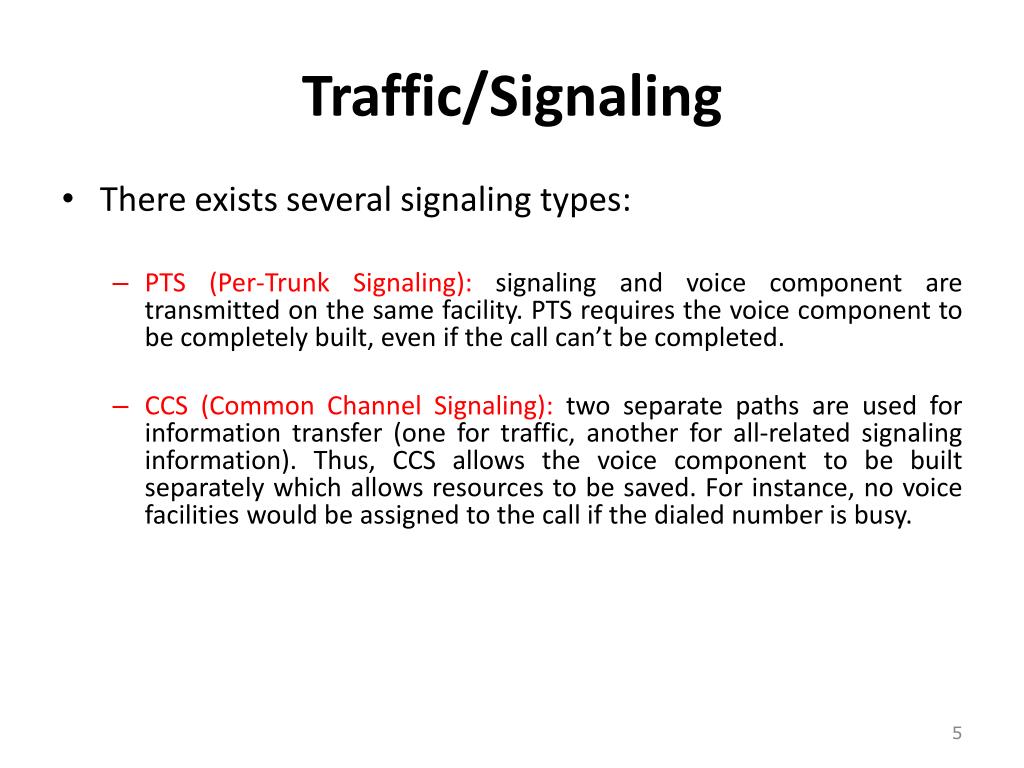 Traffic/Signaling

• There exists several signaling types:

– PTS (Per-Trunk Signaling): signaling and voice component are transmitted on the same facility. PTS requires the voice component to be completely built, even if the call can't be completed.

– CCS (Common Channel Signaling): two separate paths are used for information transfer (one for traffic, another for all-related signaling information). Thus, CCS allows the voice component to be built separately which allows resources to be saved. For instance, no voice facilities would be assigned to the call if the dialed number is busy.

5